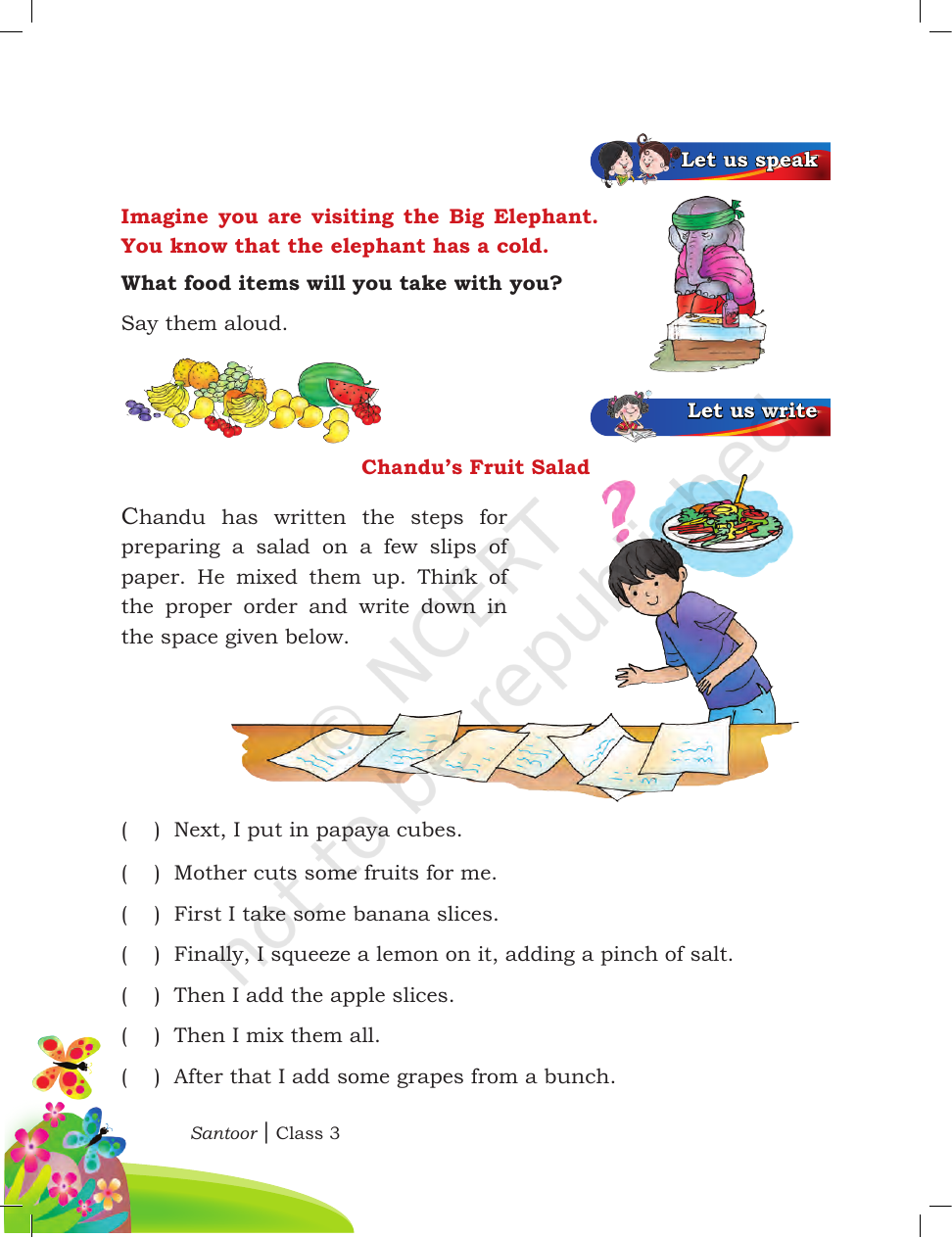 Let us speak

Imagine you are visiting the Big Elephant. You know that the elephant has a cold.

What food items will you take with you?

Say them aloud.

Let us write

Chandu's Fruit Salad

Chandu has written the steps for preparing a salad on a few slips of paper. He mixed them up. Think of the proper order and write down in the space given below.

( ) Next, I put in papaya cubes.

( ) Mother cuts some fruits for me.

( ) First I take some banana slices.

( ) Finally, I squeeze a lemon on it, adding a pinch of salt.

( ) Then I add the apple slices.

( ) Then I mix them all.

( ) After that I add some grapes from a bunch.

Santoor | Class 3

© NCERT not to be republished